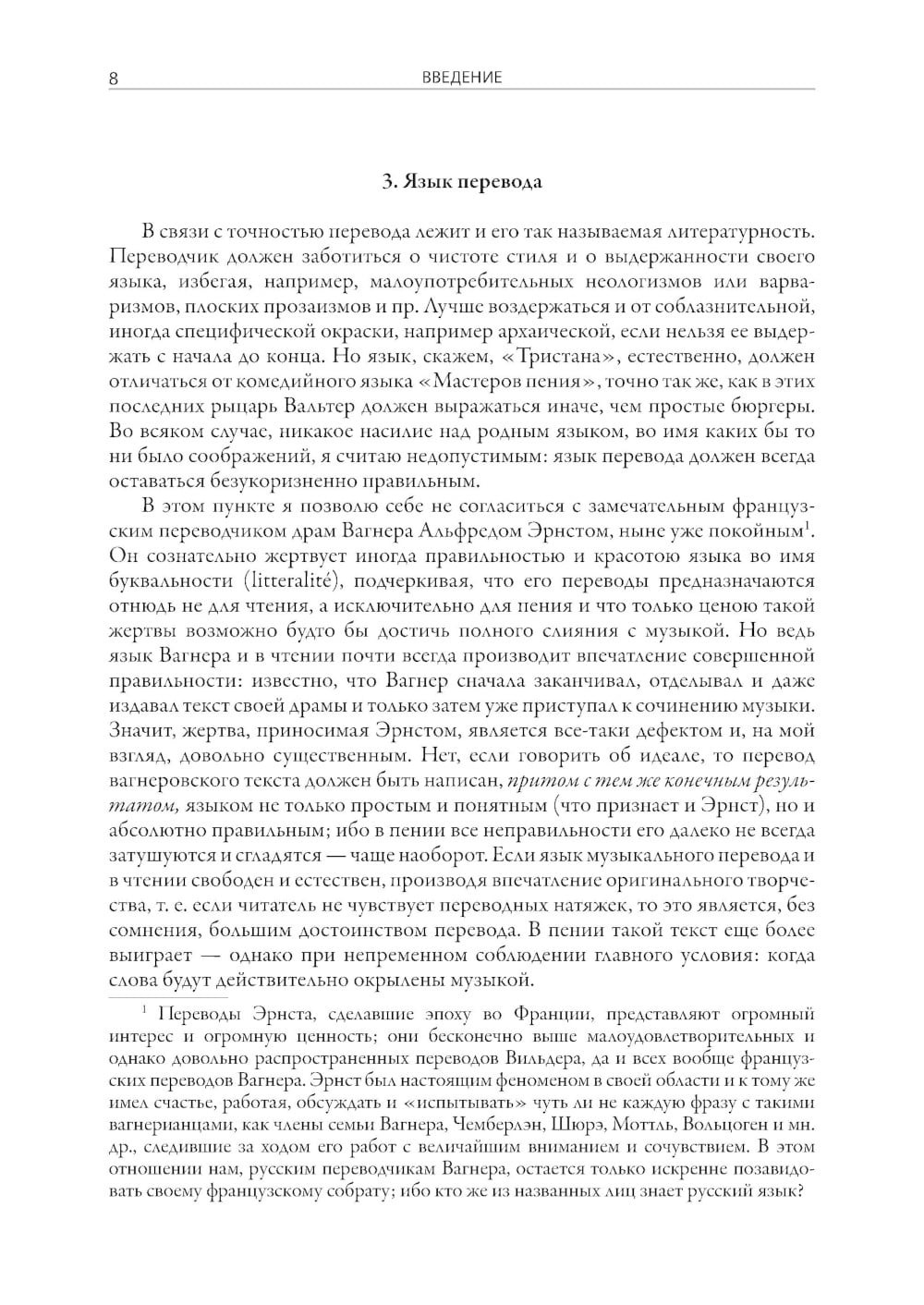 8 ВВЕДЕНИЕ

3. Язык перевода

В связи с точностью перевода лежит и его так называемая литературность. Переводчик должен заботиться о чистоте стиля и о выдержанности своего языка, избегая, например, малоупотребительных неологизмов или варваризмов, плоских прозаизмов и пр. Лучше воздержаться и от соблазнительной, иногда специфической окраски, например архаической, если нельзя ее выдержать с начала до конца. Но язык, скажем, «Тристана», естественно, должен отличаться от комедийного языка «Мастеров пения», точно так же, как в этих последних рыцарь Вальтер должен выражаться иначе, чем простые бюргеры. Во всяком случае, никакое насилие над родным языком, во имя каких бы то ни было соображений, я считаю недопустимым: язык перевода должен всегда оставаться безукоризненно правильным.

В этом пункте я позволю себе не согласиться с замечательным французским переводчиком драм Вагнера Альфредом Эрнстом, ныне уже покойным$^1$. Он сознательно жертвует иногда правильностью и красотою языка во имя буквальности (litteralité), подчеркивая, что его переводы предназначаются отнюдь не для чтения, а исключительно для пения и что только ценою такой жертвы возможно будто бы достичь полного слияния с музыкой. Но ведь язык Вагнера и в чтении почти всегда производит впечатление совершенной правильности: известно, что Вагнер сначала заканчивал, отделывал и даже издавал текст своей драмы и только затем уже приступал к сочинению музыки. Значит, жертва, приносимая Эрнстом, является все-таки дефектом и, на мой взгляд, довольно существенным. Нет, если говорить об идеале, то перевод вагнеровского текста должен быть написан, притом с тем же конечным результатом, языком не только простым и понятным (что признает и Эрнст), но и абсолютно правильным; ибо в пении все неправильности его далеко не всегда затушуются и сгладятся — чаще наоборот. Если язык музыкального перевода и в чтении свободен и естествен, производя впечатление оригинального творчества, т. е. если читатель не чувствует переводных натяжек, то это является, без сомнения, большим достоинством перевода. В пении такой текст еще более выиграет — однако при непременном соблюдении главного условия: когда слова будут действительно окрылены музыкой.

$^1$ Переводы Эрнста, сделавшие эпоху во Франции, представляют огромный интерес и огромную ценность; они бесконечно выше малоудовлетворительных и однако довольно распространенных переводов Вильдера, да и всех вообще французских переводов Вагнера. Эрнст был настоящим феноменом в своей области и к тому же имел счастье, работая, обсуждать и «испытывать» чуть ли не каждую фразу с такими вагнерианцами, как члены семьи Вагнера, Чемберлэн, Шюрэ, Моттль, Вольцоген и мн. др., следившие за ходом его работ с величайшим вниманием и сочувствием. В этом отношении нам, русским переводчикам Вагнера, остается только искренне позавидовать своему французскому собрату; ибо кто же из названных лиц знает русский язык?